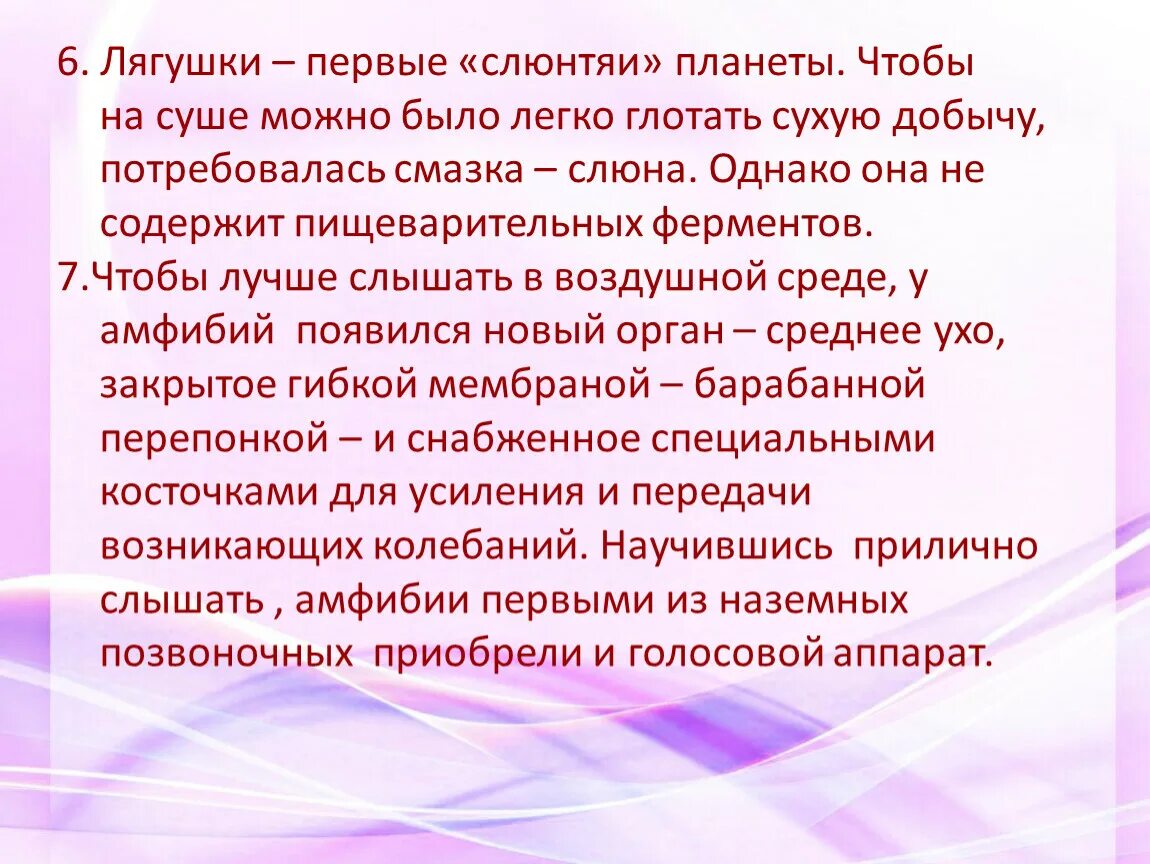 6. Лягушки – первые «слюнтяи» планеты. Чтобы на суше можно было легко глотать сухую добычу, потребовалась смазка – слюна. Однако она не содержит пищеварительных ферментов.

7.Чтобы лучше слышать в воздушной среде, у амфибий появился новый орган – среднее ухо, закрытое гибкой мембраной – барабанной перепонкой – и снабженное специальными косточками для усиления и передачи возникающих колебаний. Научившись прилично слышать , амфибии первыми из наземных позвоночных приобрели и голосовой аппарат.